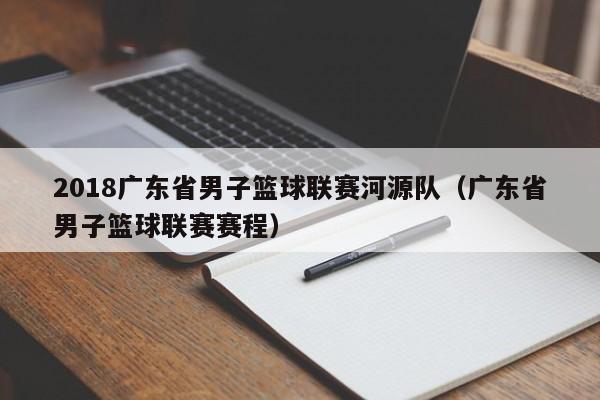 2018广东省男子篮球联赛河源队（广东省男子篮球联赛赛程）